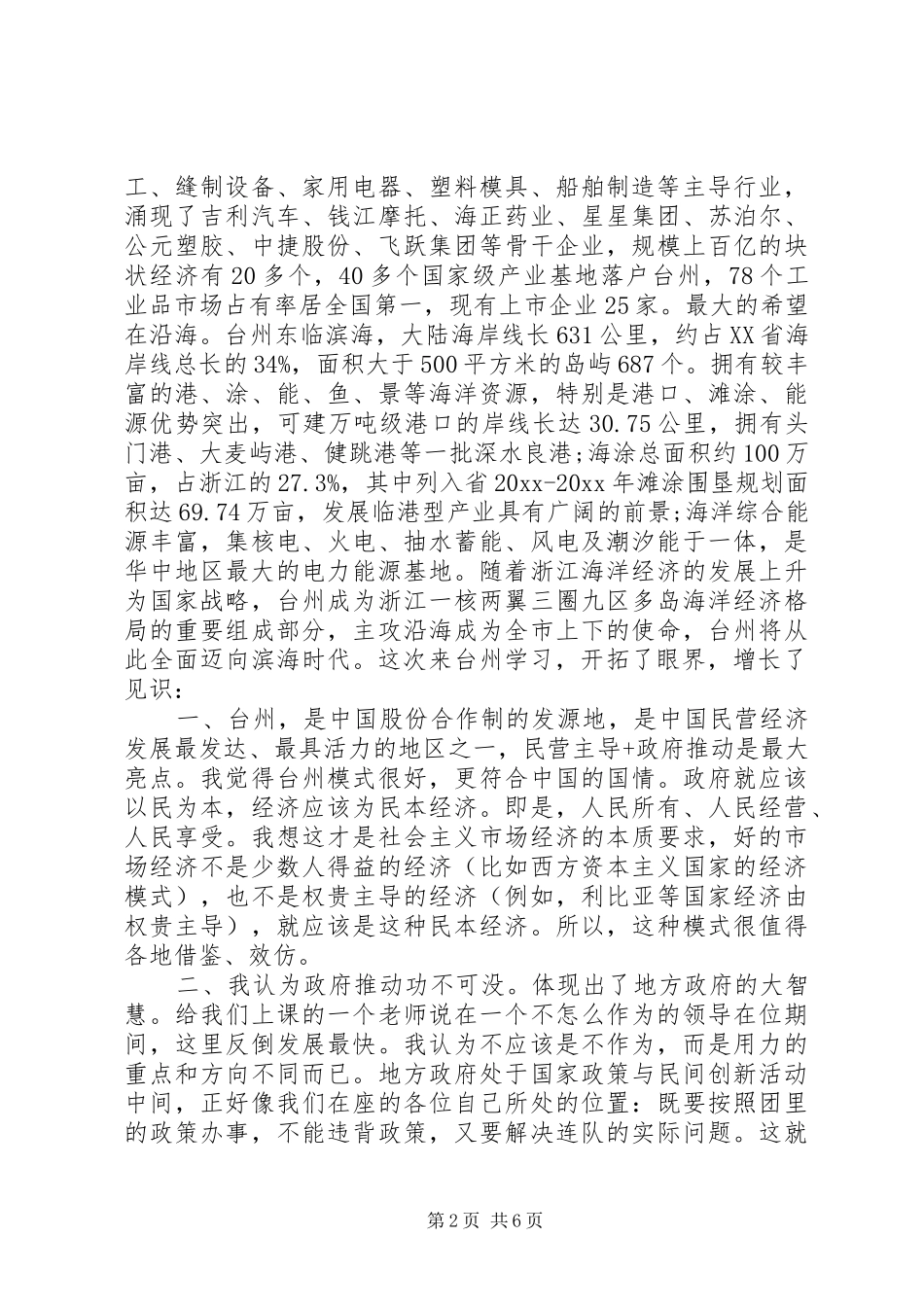 工、缝制设备、家用电器、塑料模具、船舶制造等主导行业，涌现了吉利汽车、钱江摩托、海正药业、星星集团、苏泊尔、公元塑胶、中捷股份、飞跃集团等骨干企业，规模上百亿的块状经济有20多个，40多个国家级产业基地落户台州，78个工业品市场占有率居全国第一，现有上市企业25家。最大的希望在沿海。台州东临滨海，大陆海岸线长631公里，约占XX省海岸线总长的34%，面积大于500平方米的岛屿687个。拥有较丰富的港、涂、能、鱼、景等海洋资源，特别是港口、滩涂、能源优势突出，可建万吨级港口的岸线长达30.75公里，拥有头门港、大麦屿港、健跳港等一批深水良港;海涂总面积约100万亩，占浙江的27.3%，其中列入省20xx-20xx年滩涂围垦规划面积达69.74万亩，发展临港型产业具有广阔的前景;海洋综合能源丰富，集核电、火电、抽水蓄能、风电及潮汐能于一体，是华中地区最大的电力能源基地。随着浙江海洋经济的发展上升为国家战略，台州成为浙江一核两翼三圈九区多岛海洋经济格局的重要组成部分，主攻沿海成为全市上下的使命，台州将从此全面迈向滨海时代。这次来台州学习，开拓了眼界，增长了见识：

一、台州，是中国股份合作制的发源地，是中国民营经济发展最发达、最具活力的地区之一，民营主导+政府推动是最大亮点。我觉得台州模式很好，更符合中国的国情。政府就应该以民为本，经济应该为民本经济。即是，人民所有、人民经营、人民享受。我想这才是社会主义市场经济的本质要求，好的市场经济不是少数人得益的经济（比如西方资本主义国家的经济模式），也不是权贵主导的经济（例如，利比亚等国家经济由权贵主导），就应该是这种民本经济。所以，这种模式很值得各地借鉴、效仿。

二、我认为政府推动功不可没。体现出了地方政府的大智慧。给我们上课的一个老师说在一个不怎么作为的领导在位期间，这里反倒发展最快。我认为不应该是不作为，而是用力的重点和方向不同而已。地方政府处于国家政策与民间创新活动中间，正好像我们在座的各位自己所处的位置：既要按照团里的政策办事，不能违背政策，又要解决连队的实际问题。这就

第2页 共6页